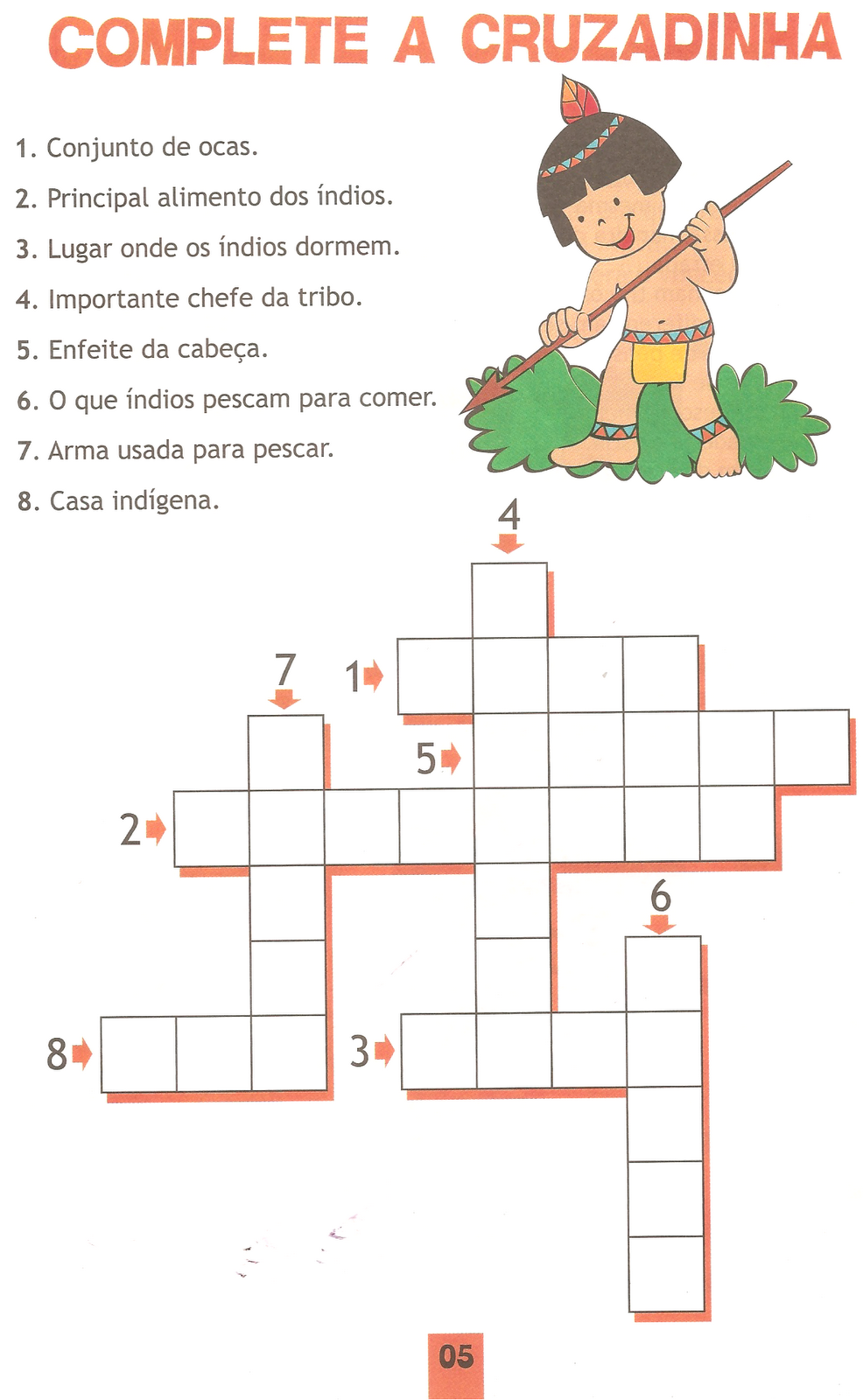 COMPLETE A CRUZADINHA

1. Conjunto de ocas.

2. Principal alimento dos índios.

3. Lugar onde os índios dormem.

4. Importante chefe da tribo.

5. Enfeite da cabeça.

6. O que índios pescam para comer.

7. Arma usada para pescar.

8. Casa indígena.

4

7

1

5

2

6

8

3

05